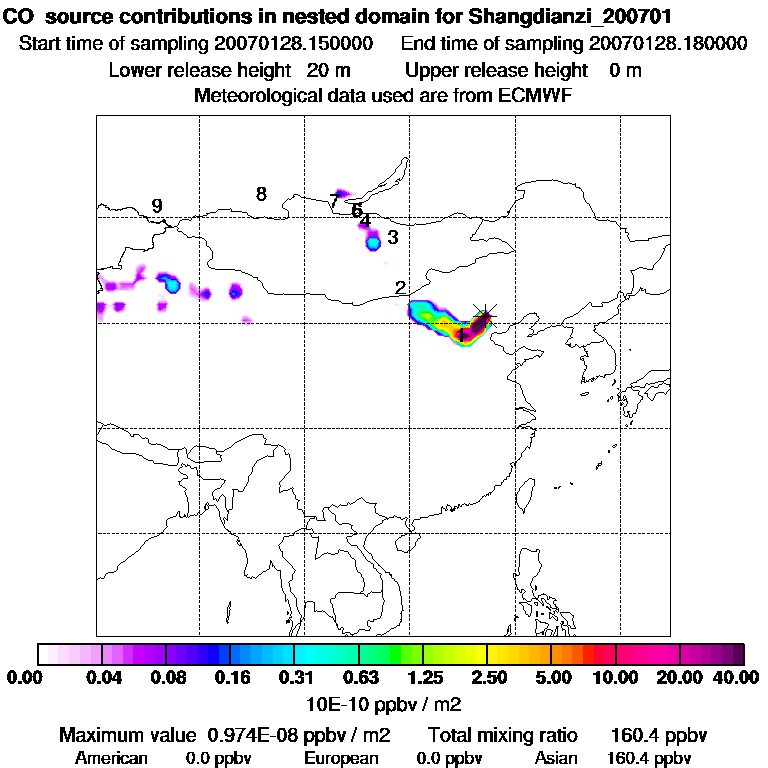 CO source contributions in nested domain for Shangdianzi_200701
Start time of sampling 20070128.150000 End time of sampling 20070128.180000
Lower release height 20 m Upper release height 0 m
Meteorological data used are from ECMWF

9
8
7
6
4
3
2
1

0.00 0.04 0.08 0.16 0.31 0.63 1.25 2.50 5.00 10.00 20.00 40.00
10E-10 ppbv / m2

Maximum value 0.974E-08 ppbv / m2 Total mixing ratio 160.4 ppbv
American 0.0 ppbv European 0.0 ppbv Asian 160.4 ppbv